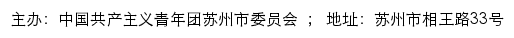 主办：中国共产主义青年团苏州市委员会 ； 地址：苏州市相王路33号